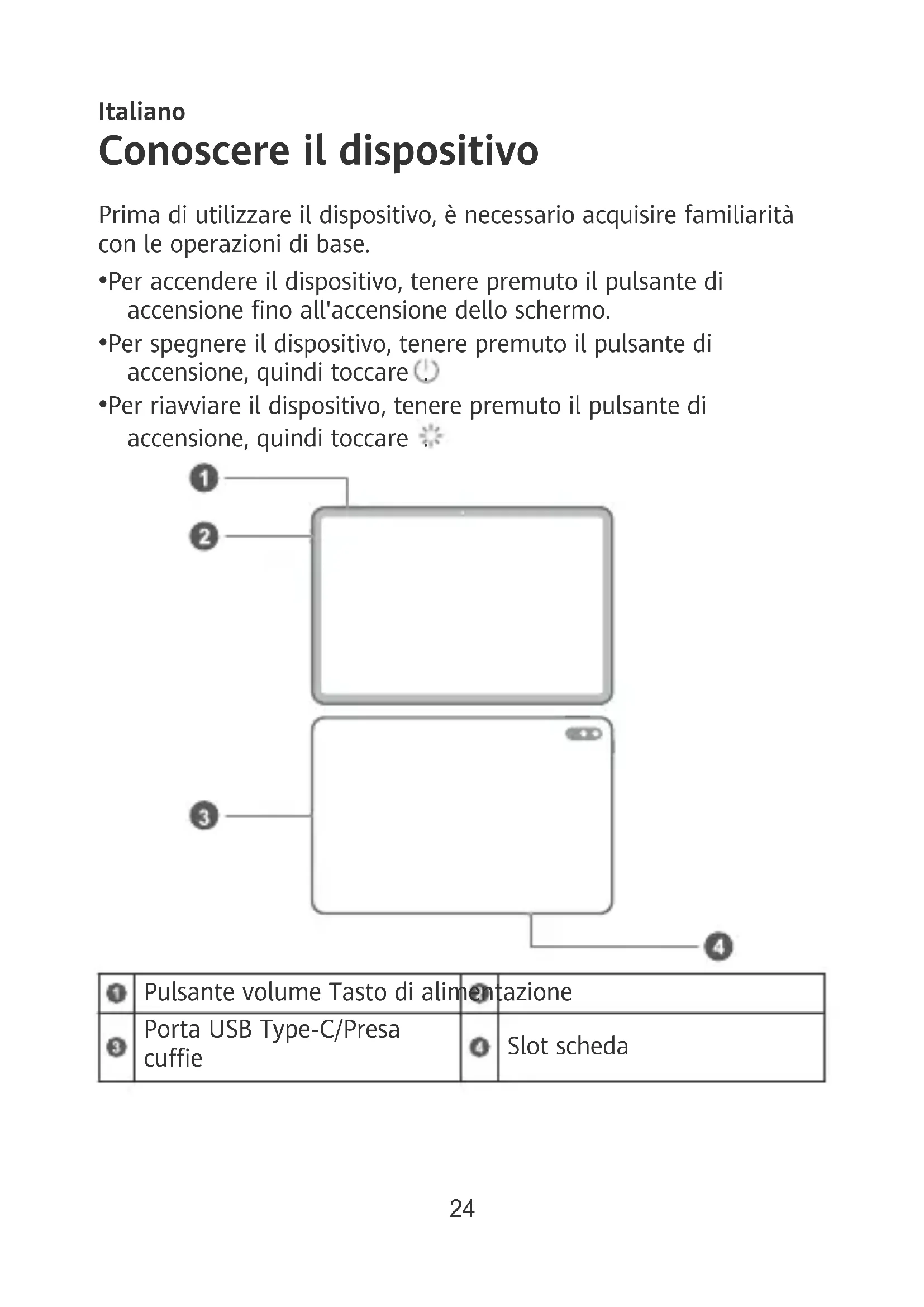 Italiano

Conoscere il dispositivo

Prima di utilizzare il dispositivo, è necessario acquisire familiarità con le operazioni di base.

•Per accendere il dispositivo, tenere premuto il pulsante di accensione fino all'accensione dello schermo.

•Per spegnere il dispositivo, tenere premuto il pulsante di accensione, quindi toccare .

•Per riavviare il dispositivo, tenere premuto il pulsante di accensione, quindi toccare .

1
2
3
4

| 1 | Pulsante volume Tasto di alimentazione | 2 | |
|---|---|---|---|
| 3 | Porta USB Type-C/Presa cuffie | 4 | Slot scheda |

24